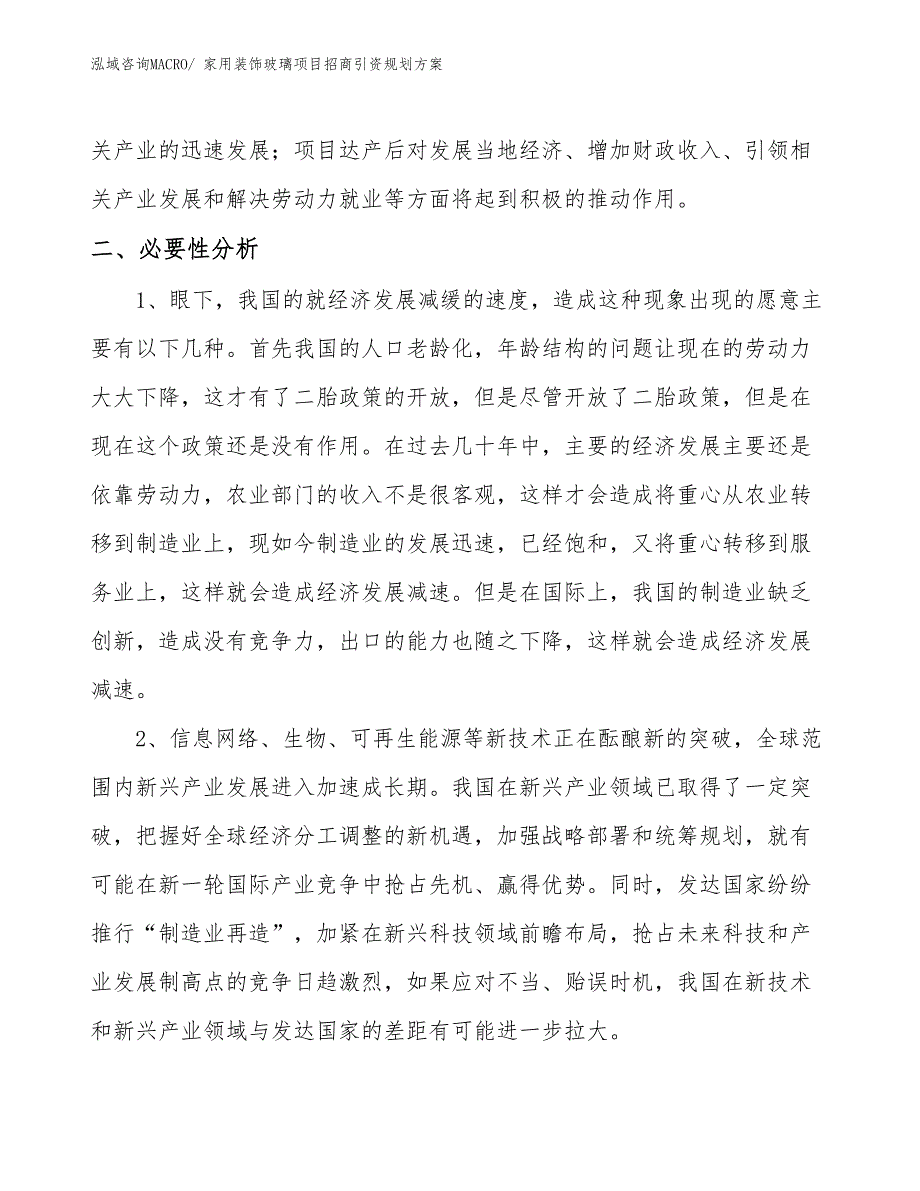 泓域咨询MACRO/ 家用装饰玻璃项目招商引资规划方案

关产业的迅速发展；项目达产后对发展当地经济、增加财政收入、引领相关产业发展和解决劳动力就业等方面将起到积极的推动作用。

二、必要性分析

1、眼下，我国的就经济发展减缓的速度，造成这种现象出现的愿意主要有以下几种。首先我国的人口老龄化，年龄结构的问题让现在的劳动力大大下降，这才有了二胎政策的开放，但是尽管开放了二胎政策，但是在现在这个政策还是没有作用。在过去几十年中，主要的经济发展主要还是依靠劳动力，农业部门的收入不是很客观，这样才会造成将重心从农业转移到制造业上，现如今制造业的发展迅速，已经饱和，又将重心转移到服务业上，这样就会造成经济发展减速。但是在国际上，我国的制造业缺乏创新，造成没有竞争力，出口的能力也随之下降，这样就会造成经济发展减速。

2、信息网络、生物、可再生能源等新技术正在酝酿新的突破，全球范围内新兴产业发展进入加速成长期。我国在新兴产业领域已取得了一定突破，把握好全球经济分工调整的新机遇，加强战略部署和统筹规划，就有可能在新一轮国际产业竞争中抢占先机、赢得优势。同时，发达国家纷纷推行“制造业再造”，加紧在新兴科技领域前瞻布局，抢占未来科技和产业发展制高点的竞争日趋激烈，如果应对不当、贻误时机，我国在新技术和新兴产业领域与发达国家的差距有可能进一步拉大。